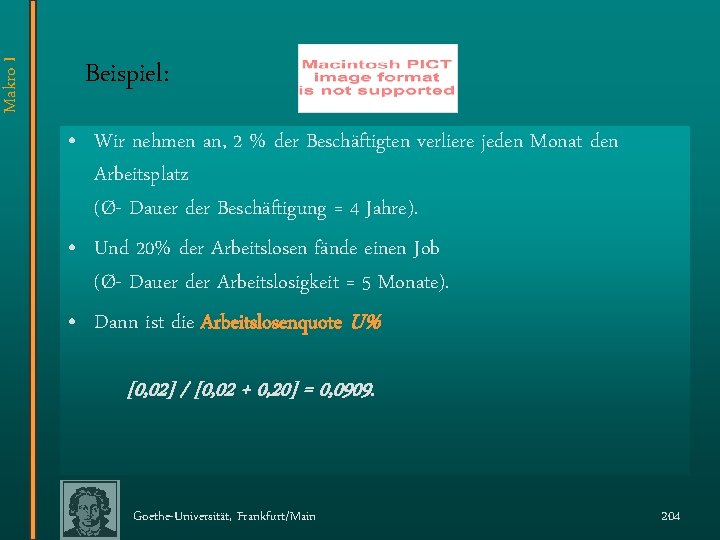 Makro I

Beispiel:

Macintosh PICT image format is not supported

• Wir nehmen an, 2 % der Beschäftigten verliere jeden Monat den Arbeitsplatz
(Ø- Dauer der Beschäftigung = 4 Jahre).

• Und 20% der Arbeitslosen fände einen Job
(Ø- Dauer der Arbeitslosigkeit = 5 Monate).

• Dann ist die Arbeitslosenquote U%

[0,02] / [0,02 + 0,20] = 0,0909.

Goethe-Universität, Frankfurt/Main

204